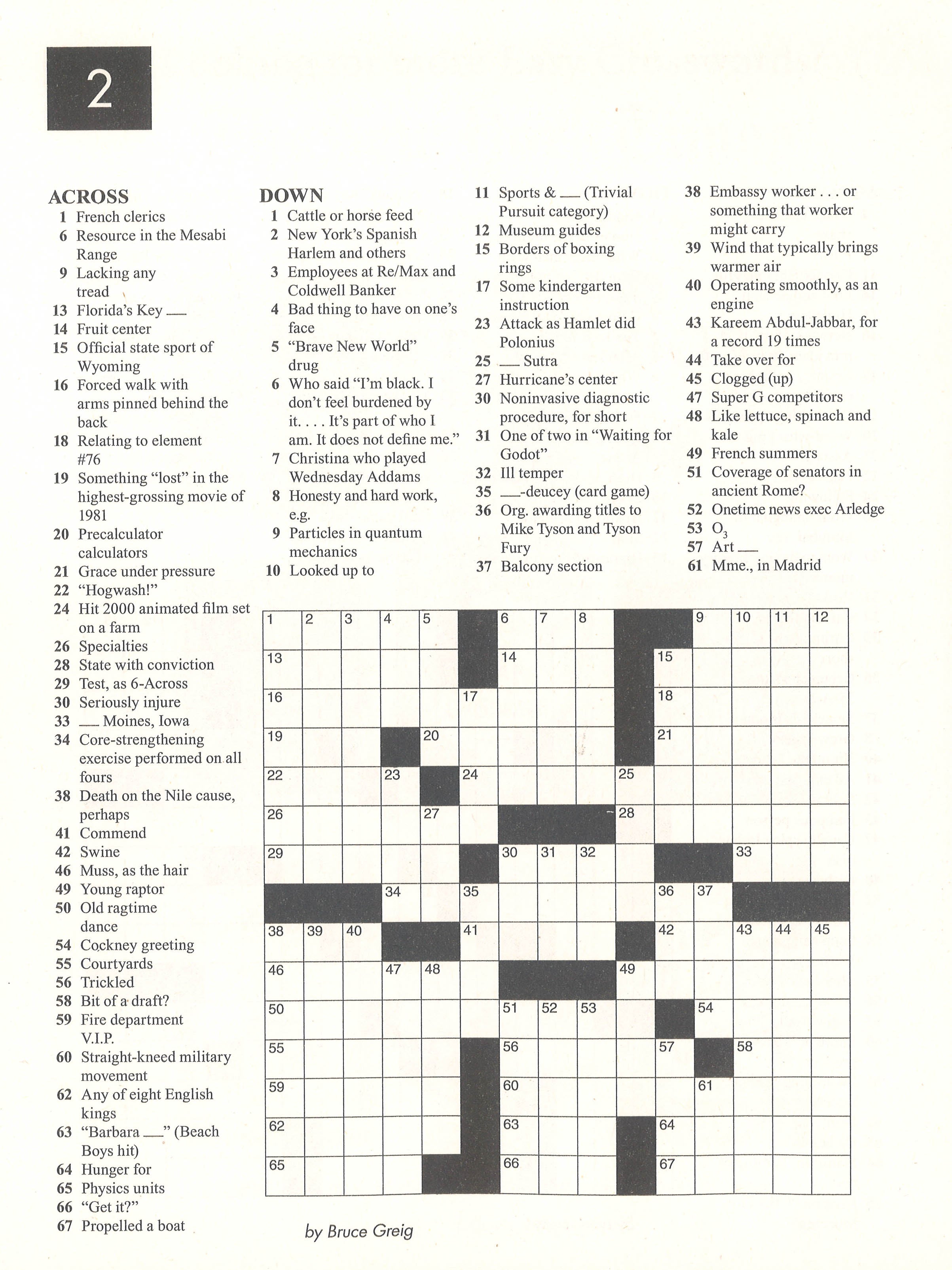 2

ACROSS
1 French clerics
6 Resource in the Mesabi Range
9 Lacking any tread
13 Florida's Key ___
14 Fruit center
15 Official state sport of Wyoming
16 Forced walk with arms pinned behind the back
18 Relating to element #76
19 Something "lost" in the highest-grossing movie of 1981
20 Precalculator calculators
21 Grace under pressure
22 "Hogwash!"
24 Hit 2000 animated film set on a farm
26 Specialties
28 State with conviction
29 Test, as 6-Across
30 Seriously injure
33 ___ Moines, Iowa
34 Core-strengthening exercise performed on all fours
38 Death on the Nile cause, perhaps
41 Commend
42 Swine
46 Muss, as the hair
49 Young raptor
50 Old ragtime dance
54 Cockney greeting
55 Courtyards
56 Trickled
58 Bit of a draft?
59 Fire department V.I.P.
60 Straight-kneed military movement
62 Any of eight English kings
63 "Barbara ___" (Beach Boys hit)
64 Hunger for
65 Physics units
66 "Get it?"
67 Propelled a boat

DOWN
1 Cattle or horse feed
2 New York's Spanish Harlem and others
3 Employees at Re/Max and Coldwell Banker
4 Bad thing to have on one's face
5 "Brave New World" drug
6 Who said "I'm black. I don't feel burdened by it. . . . It's part of who I am. It does not define me."
7 Christina who played Wednesday Addams
8 Honesty and hard work, e.g.
9 Particles in quantum mechanics
10 Looked up to
11 Sports & ___ (Trivial Pursuit category)
12 Museum guides
15 Borders of boxing rings
17 Some kindergarten instruction
23 Attack as Hamlet did Polonius
25 ___ Sutra
27 Hurricane's center
30 Noninvasive diagnostic procedure, for short
31 One of two in "Waiting for Godot"
32 Ill temper
35 ___-deucey (card game)
36 Org. awarding titles to Mike Tyson and Tyson Fury
37 Balcony section
38 Embassy worker . . . or something that worker might carry
39 Wind that typically brings warmer air
40 Operating smoothly, as an engine
43 Kareem Abdul-Jabbar, for a record 19 times
44 Take over for
45 Clogged (up)
47 Super G competitors
48 Like lettuce, spinach and kale
49 French summers
51 Coverage of senators in ancient Rome?
52 Onetime news exec Arledge
53 $O_3$
57 Art ___
61 Mme., in Madrid

1 2 3 4 5 6 7 8 9 10 11 12 13 14 15 16 17 18 19 20 21 22 23 24 25 26 27 28 29 30 31 32 33 34 35 36 37 38 39 40 41 42 43 44 45 46 47 48 49 50 51 52 53 54 55 56 57 58 59 60 61 62 63 64 65 66 67

by Bruce Greig